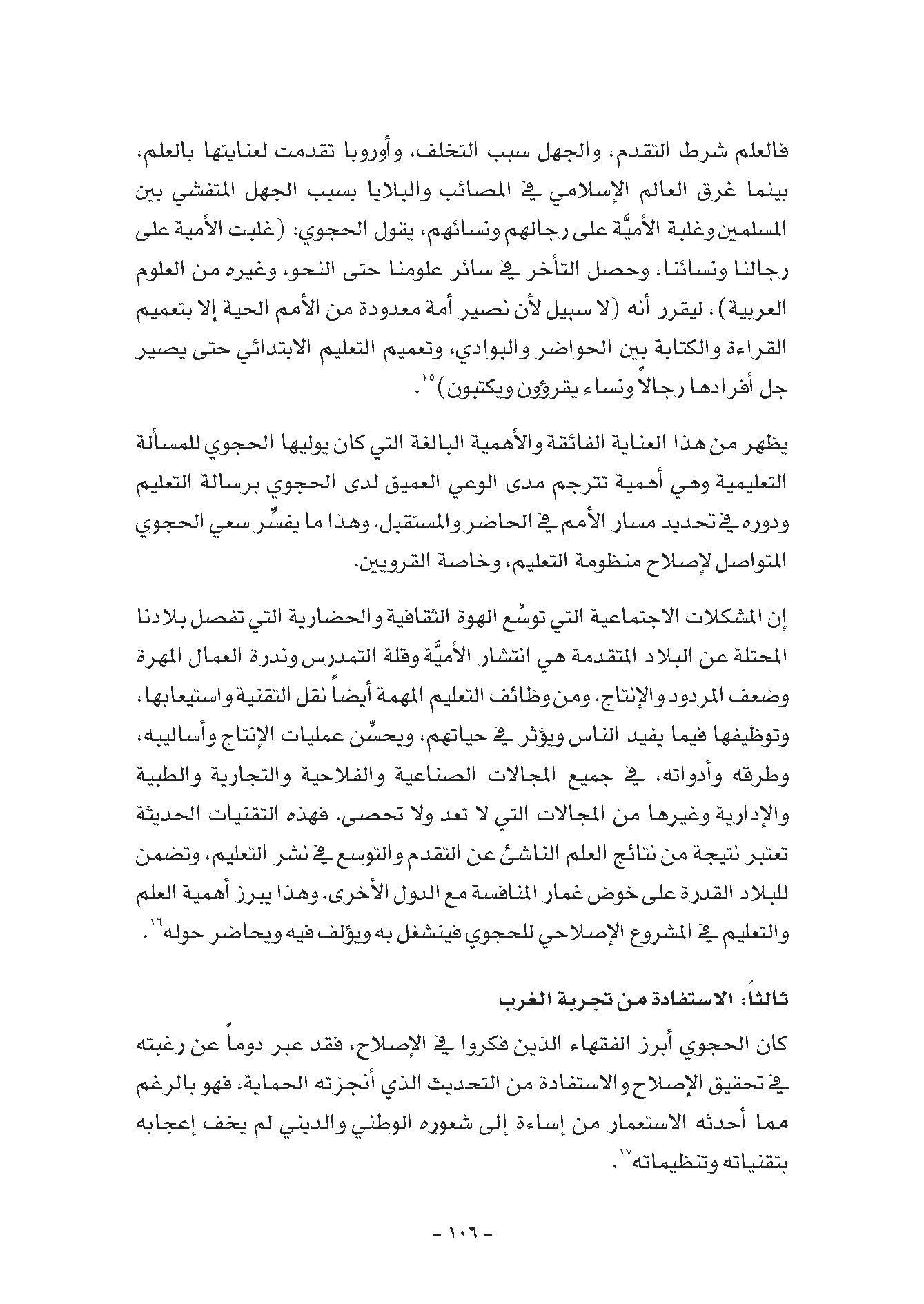 فالعلم شرط التقدم، والجهل سبب التخلف، وأوروبا تقدمت لعنايتها بالعلم، بينما غرق العالم الإسلامي في المصائب والبلايا بسبب الجهل المتفشي بين المسلمين وغلبة الأميَّة على رجالهم ونسائهم، يقول الحجوي: (غلبت الأمية على رجالنا ونسائنا، وحصل التأخر في سائر علومنا حتى النحو، وغيره من العلوم العربية)، ليقرر أنه (لا سبيل لأن نصير أمة معدودة من الأمم الحية إلا بتعميم القراءة والكتابة بين الحواضر والبوادي، وتعميم التعليم الابتدائي حتى يصير جل أفرادها رجالاً ونساء يقرؤون ويكتبون)$^{١٥}$.

يظهر من هذا العناية الفائقة والأهمية البالغة التي كان يوليها الحجوي للمسألة التعليمية وهي أهمية تترجم مدى الوعي العميق لدى الحجوي برسالة التعليم ودوره في تحديد مسار الأمم في الحاضر والمستقبل. وهذا ما يفسِّر سعي الحجوي المتواصل لإصلاح منظومة التعليم، وخاصة القرويين.

إن المشكلات الاجتماعية التي توسِّع الهوة الثقافية والحضارية التي تفصل بلادنا المحتلة عن البلاد المتقدمة هي انتشار الأميَّة وقلة التمدرس وندرة العمال المهرة وضعف المردود والإنتاج. ومن وظائف التعليم المهمة أيضاً نقل التقنية واستيعابها، وتوظيفها فيما يفيد الناس ويؤثر في حياتهم، ويحسِّن عمليات الإنتاج وأساليبه، وطرقه وأدواته، في جميع المجالات الصناعية والفلاحية والتجارية والطبية والإدارية وغيرها من المجالات التي لا تعد ولا تحصى. فهذه التقنيات الحديثة تعتبر نتيجة من نتائج العلم الناشئ عن التقدم والتوسع في نشر التعليم، وتضمن للبلاد القدرة على خوض غمار المنافسة مع الدول الأخرى. وهذا يبرز أهمية العلم والتعليم في المشروع الإصلاحي للحجوي فينشغل به ويؤلف فيه ويحاضر حوله$^{١٦}$.

ثالثاً: الاستفادة من تجربة الغرب

كان الحجوي أبرز الفقهاء الذين فكروا في الإصلاح، فقد عبر دوماً عن رغبته في تحقيق الإصلاح والاستفادة من التحديث الذي أنجزته الحماية، فهو بالرغم مما أحدثه الاستعمار من إساءة إلى شعوره الوطني والديني لم يخف إعجابه بتقنياته وتنظيماته$^{١٧}$.

- ١٠٦ -